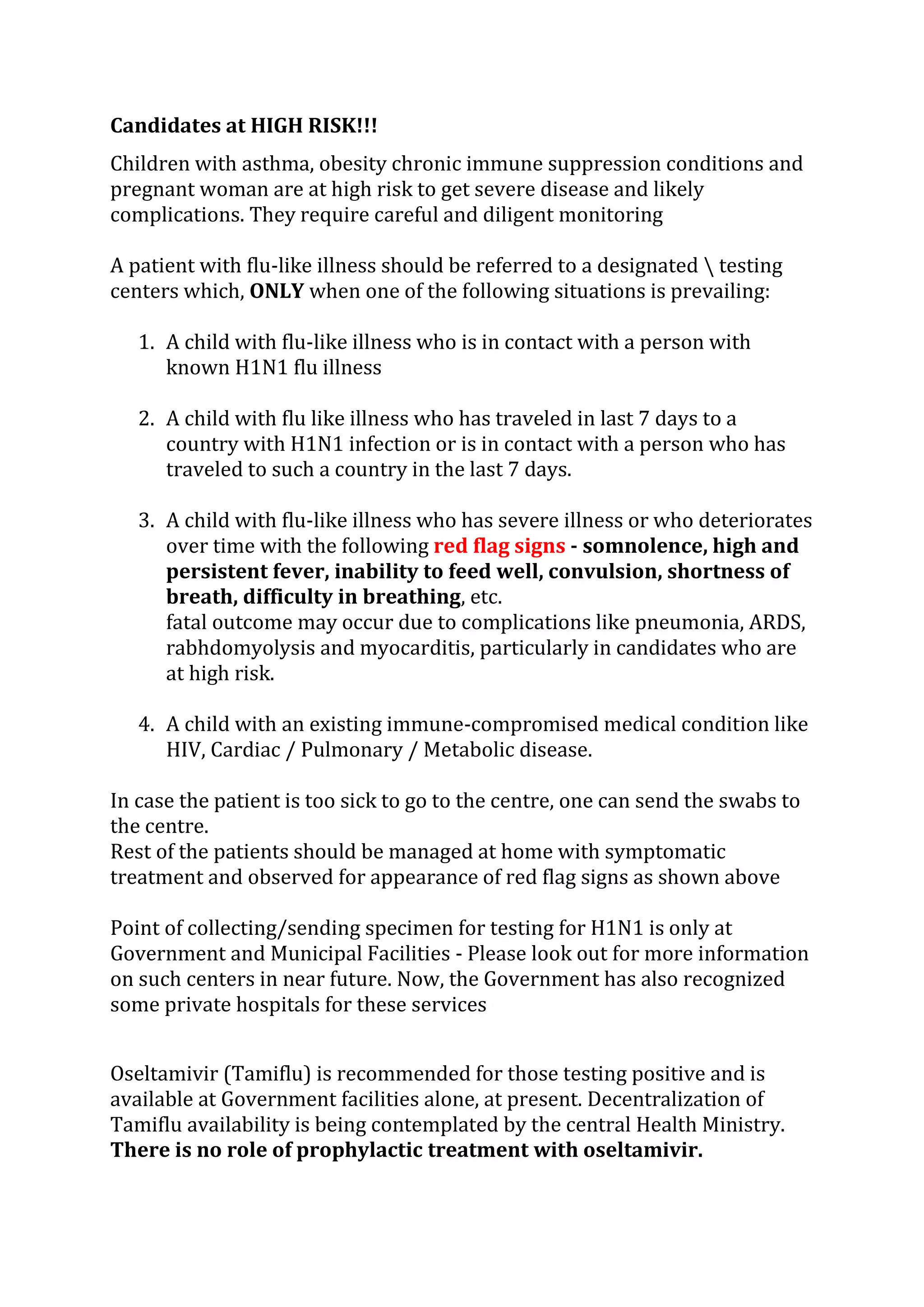 Candidates at HIGH RISK!!!

Children with asthma, obesity chronic immune suppression conditions and pregnant woman are at high risk to get severe disease and likely complications. They require careful and diligent monitoring

A patient with flu-like illness should be referred to a designated \ testing centers which, ONLY when one of the following situations is prevailing:

1. A child with flu-like illness who is in contact with a person with known H1N1 flu illness

2. A child with flu like illness who has traveled in last 7 days to a country with H1N1 infection or is in contact with a person who has traveled to such a country in the last 7 days.

3. A child with flu-like illness who has severe illness or who deteriorates over time with the following red flag signs - somnolence, high and persistent fever, inability to feed well, convulsion, shortness of breath, difficulty in breathing, etc.
fatal outcome may occur due to complications like pneumonia, ARDS, rabhdomyolysis and myocarditis, particularly in candidates who are at high risk.

4. A child with an existing immune-compromised medical condition like HIV, Cardiac / Pulmonary / Metabolic disease.

In case the patient is too sick to go to the centre, one can send the swabs to the centre.
Rest of the patients should be managed at home with symptomatic treatment and observed for appearance of red flag signs as shown above

Point of collecting/sending specimen for testing for H1N1 is only at Government and Municipal Facilities - Please look out for more information on such centers in near future. Now, the Government has also recognized some private hospitals for these services

Oseltamivir (Tamiflu) is recommended for those testing positive and is available at Government facilities alone, at present. Decentralization of Tamiflu availability is being contemplated by the central Health Ministry.
There is no role of prophylactic treatment with oseltamivir.